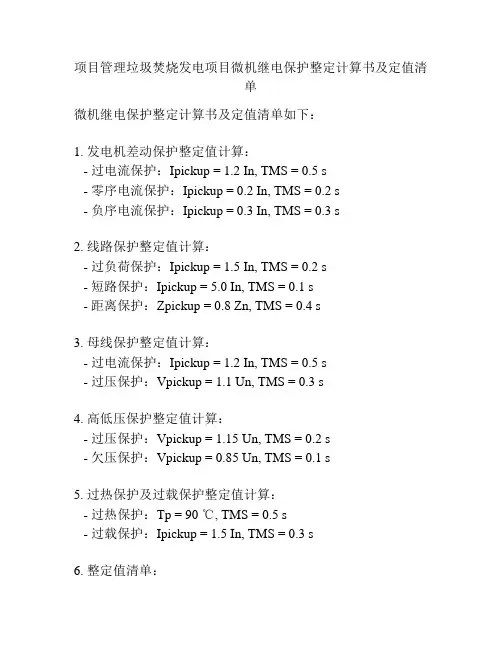 项目管理垃圾焚烧发电项目微机继电保护整定计算书及定值清单

微机继电保护整定计算书及定值清单如下：

1. 发电机差动保护整定值计算：
- 过电流保护：Ipickup = 1.2 In, TMS = 0.5 s
- 零序电流保护：Ipickup = 0.2 In, TMS = 0.2 s
- 负序电流保护：Ipickup = 0.3 In, TMS = 0.3 s

2. 线路保护整定值计算：
- 过负荷保护：Ipickup = 1.5 In, TMS = 0.2 s
- 短路保护：Ipickup = 5.0 In, TMS = 0.1 s
- 距离保护：Zpickup = 0.8 Zn, TMS = 0.4 s

3. 母线保护整定值计算：
- 过电流保护：Ipickup = 1.2 In, TMS = 0.5 s
- 过压保护：Vpickup = 1.1 Un, TMS = 0.3 s

4. 高低压保护整定值计算：
- 过压保护：Vpickup = 1.15 Un, TMS = 0.2 s
- 欠压保护：Vpickup = 0.85 Un, TMS = 0.1 s

5. 过热保护及过载保护整定值计算：
- 过热保护：Tp = 90 ℃, TMS = 0.5 s
- 过载保护：Ipickup = 1.5 In, TMS = 0.3 s

6. 整定值清单：